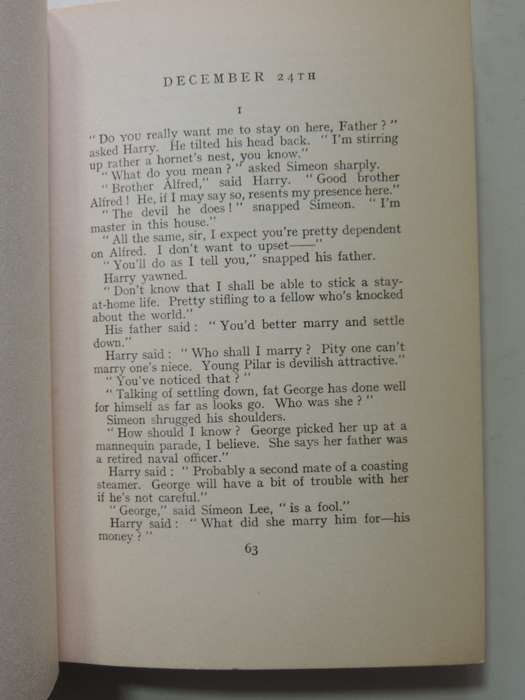 DECEMBER 24TH

I

"Do you really want me to stay on here, Father?" asked Harry. He tilted his head back. "I'm stirring up rather a hornet's nest, you know."

"What do you mean?" asked Simeon sharply.

"Brother Alfred," said Harry. "Good brother Alfred! He, if I may say so, resents my presence here."

"The devil he does!" snapped Simeon. "I'm master in this house."

"All the same, sir, I expect you're pretty dependent on Alfred. I don't want to upset——"

"You'll do as I tell you," snapped his father.

Harry yawned.

"Don't know that I shall be able to stick a stay-at-home life. Pretty stifling to a fellow who's knocked about the world."

His father said: "You'd better marry and settle down."

Harry said: "Who shall I marry? Pity one can't marry one's niece. Young Pilar is devilish attractive."

"You've noticed that?"

"Talking of settling down, fat George has done well for himself as far as looks go. Who was she?"

Simeon shrugged his shoulders.

"How should I know? George picked her up at a mannequin parade, I believe. She says her father was a retired naval officer."

Harry said: "Probably a second mate of a coasting steamer. George will have a bit of trouble with her if he's not careful."

"George," said Simeon Lee, "is a fool."

Harry said: "What did she marry him for—his money?"

63